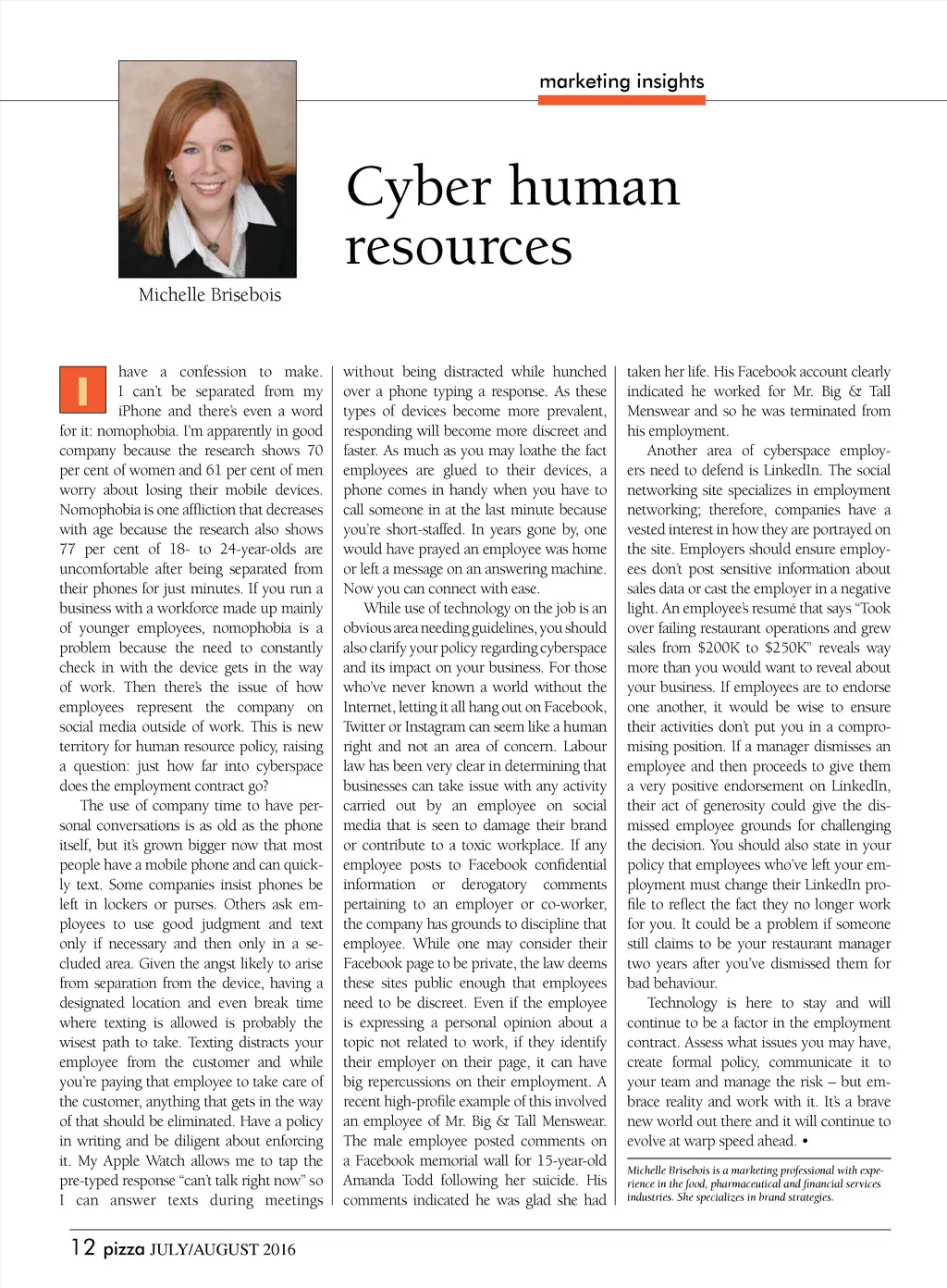 marketing insights

Cyber human resources

Michelle Brisebois

I have a confession to make. I can't be separated from my iPhone and there's even a word for it: nomophobia. I'm apparently in good company because the research shows 70 per cent of women and 61 per cent of men worry about losing their mobile devices. Nomophobia is one affliction that decreases with age because the research also shows 77 per cent of 18- to 24-year-olds are uncomfortable after being separated from their phones for just minutes. If you run a business with a workforce made up mainly of younger employees, nomophobia is a problem because the need to constantly check in with the device gets in the way of work. Then there's the issue of how employees represent the company on social media outside of work. This is new territory for human resource policy, raising a question: just how far into cyberspace does the employment contract go?

The use of company time to have personal conversations is as old as the phone itself, but it's grown bigger now that most people have a mobile phone and can quickly text. Some companies insist phones be left in lockers or purses. Others ask employees to use good judgment and text only if necessary and then only in a secluded area. Given the angst likely to arise from separation from the device, having a designated location and even break time where texting is allowed is probably the wisest path to take. Texting distracts your employee from the customer and while you're paying that employee to take care of the customer, anything that gets in the way of that should be eliminated. Have a policy in writing and be diligent about enforcing it. My Apple Watch allows me to tap the pre-typed response "can't talk right now" so I can answer texts during meetings without being distracted while hunched over a phone typing a response. As these types of devices become more prevalent, responding will become more discreet and faster. As much as you may loathe the fact employees are glued to their devices, a phone comes in handy when you have to call someone in at the last minute because you're short-staffed. In years gone by, one would have prayed an employee was home or left a message on an answering machine. Now you can connect with ease.

While use of technology on the job is an obvious area needing guidelines, you should also clarify your policy regarding cyberspace and its impact on your business. For those who've never known a world without the Internet, letting it all hang out on Facebook, Twitter or Instagram can seem like a human right and not an area of concern. Labour law has been very clear in determining that businesses can take issue with any activity carried out by an employee on social media that is seen to damage their brand or contribute to a toxic workplace. If any employee posts to Facebook confidential information or derogatory comments pertaining to an employer or co-worker, the company has grounds to discipline that employee. While one may consider their Facebook page to be private, the law deems these sites public enough that employees need to be discreet. Even if the employee is expressing a personal opinion about a topic not related to work, if they identify their employer on their page, it can have big repercussions on their employment. A recent high-profile example of this involved an employee of Mr. Big & Tall Menswear. The male employee posted comments on a Facebook memorial wall for 15-year-old Amanda Todd following her suicide. His comments indicated he was glad she had taken her life. His Facebook account clearly indicated he worked for Mr. Big & Tall Menswear and so he was terminated from his employment.

Another area of cyberspace employers need to defend is LinkedIn. The social networking site specializes in employment networking; therefore, companies have a vested interest in how they are portrayed on the site. Employers should ensure employees don't post sensitive information about sales data or cast the employer in a negative light. An employee's resumé that says "Took over failing restaurant operations and grew sales from $200K to $250K" reveals way more than you would want to reveal about your business. If employees are to endorse one another, it would be wise to ensure their activities don't put you in a compromising position. If a manager dismisses an employee and then proceeds to give them a very positive endorsement on LinkedIn, their act of generosity could give the dismissed employee grounds for challenging the decision. You should also state in your policy that employees who've left your employment must change their LinkedIn profile to reflect the fact they no longer work for you. It could be a problem if someone still claims to be your restaurant manager two years after you've dismissed them for bad behaviour.

Technology is here to stay and will continue to be a factor in the employment contract. Assess what issues you may have, create formal policy, communicate it to your team and manage the risk – but embrace reality and work with it. It's a brave new world out there and it will continue to evolve at warp speed ahead. •

Michelle Brisebois is a marketing professional with experience in the food, pharmaceutical and financial services industries. She specializes in brand strategies.

12 pizza JULY/AUGUST 2016